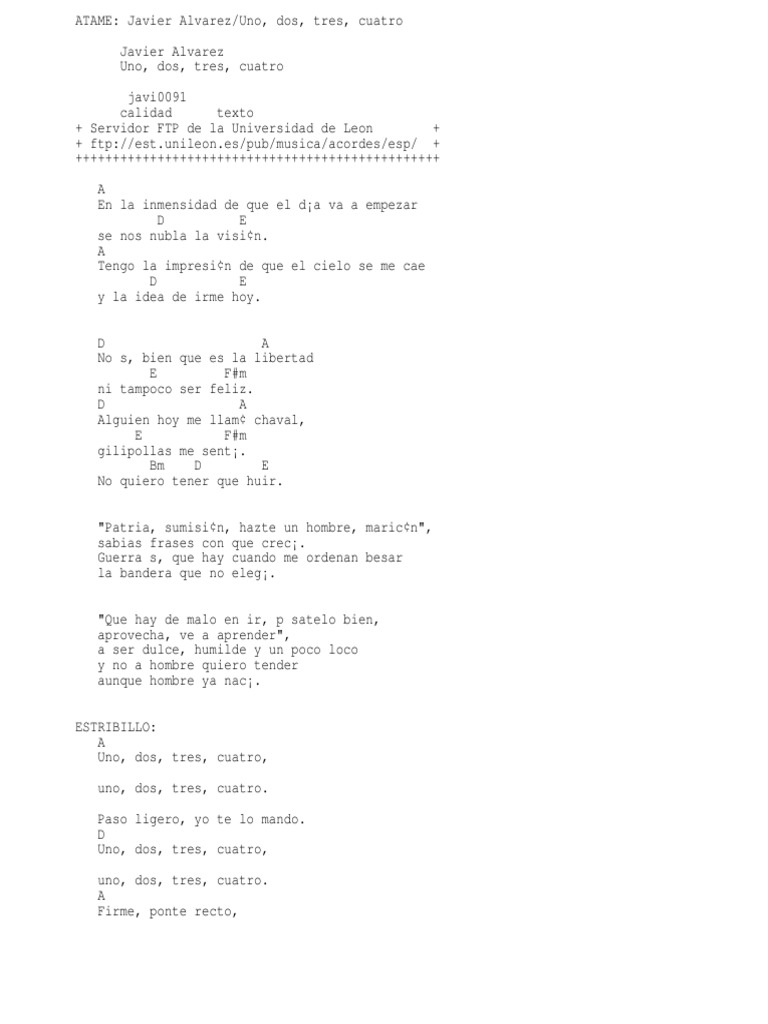 ATAME: Javier Alvarez/Uno, dos, tres, cuatro

Javier Alvarez
Uno, dos, tres, cuatro

javi0091
calidad texto
+ Servidor FTP de la Universidad de Leon +
+ ftp://est.unileon.es/pub/musica/acordes/esp/ +
+++++++++++++++++++++++++++++++++++++++++++++++++

A
En la inmensidad de que el d¡a va a empezar
D E
se nos nubla la visi¢n.
A
Tengo la impresi¢n de que el cielo se me cae
D E
y la idea de irme hoy.

D A
No s, bien que es la libertad
E F#m
ni tampoco ser feliz.
D A
Alguien hoy me llam¢ chaval,
E F#m
gilipollas me sent¡.
Bm D E
No quiero tener que huir.

"Patria, sumisi¢n, hazte un hombre, maric¢n",
sabias frases con que crec¡.
Guerra s, que hay cuando me ordenan besar
la bandera que no eleg¡.

"Que hay de malo en ir, p satelo bien,
aprovecha, ve a aprender",
a ser dulce, humilde y un poco loco
y no a hombre quiero tender
aunque hombre ya nac¡.

ESTRIBILLO:
A
Uno, dos, tres, cuatro,

uno, dos, tres, cuatro.

Paso ligero, yo te lo mando.
D
Uno, dos, tres, cuatro,

uno, dos, tres, cuatro.
A
Firme, ponte recto,